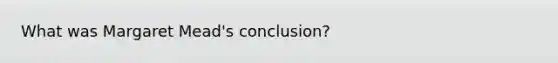 What was Margaret Mead's conclusion?